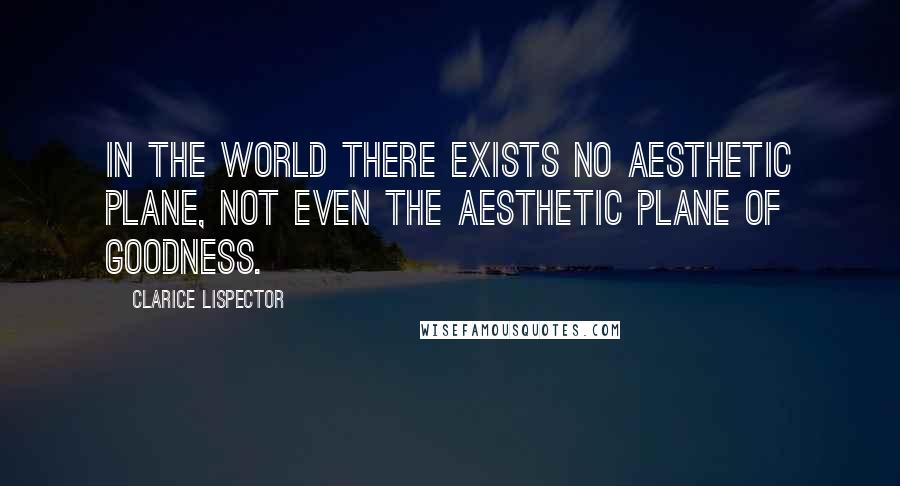 IN THE WORLD THERE EXISTS NO AESTHETIC PLANE, NOT EVEN THE AESTHETIC PLANE OF GOODNESS.

CLARICE LISPECTOR

WISEFAMOUSQUOTES.COM